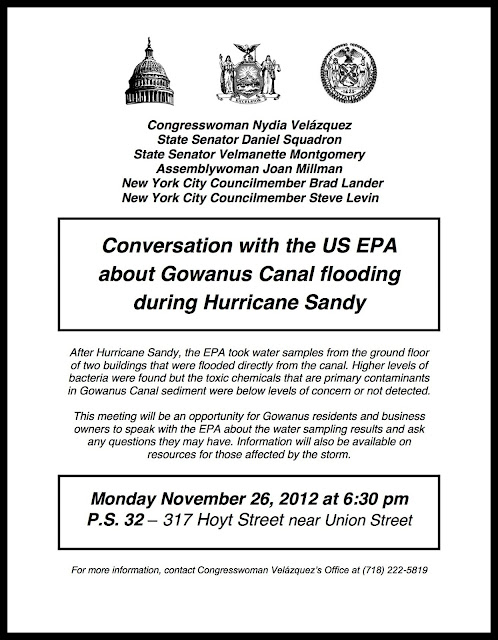 Congresswoman Nydia Velázquez
State Senator Daniel Squadron
State Senator Velmanette Montgomery
Assemblywoman Joan Millman
New York City Councilmember Brad Lander
New York City Councilmember Steve Levin

Conversation with the US EPA about Gowanus Canal flooding during Hurricane Sandy

After Hurricane Sandy, the EPA took water samples from the ground floor of two buildings that were flooded directly from the canal. Higher levels of bacteria were found but the toxic chemicals that are primary contaminants in Gowanus Canal sediment were below levels of concern or not detected.

This meeting will be an opportunity for Gowanus residents and business owners to speak with the EPA about the water sampling results and ask any questions they may have. Information will also be available on resources for those affected by the storm.

Monday November 26, 2012 at 6:30 pm
P.S. 32 – 317 Hoyt Street near Union Street

For more information, contact Congresswoman Velázquez's Office at (718) 222-5819